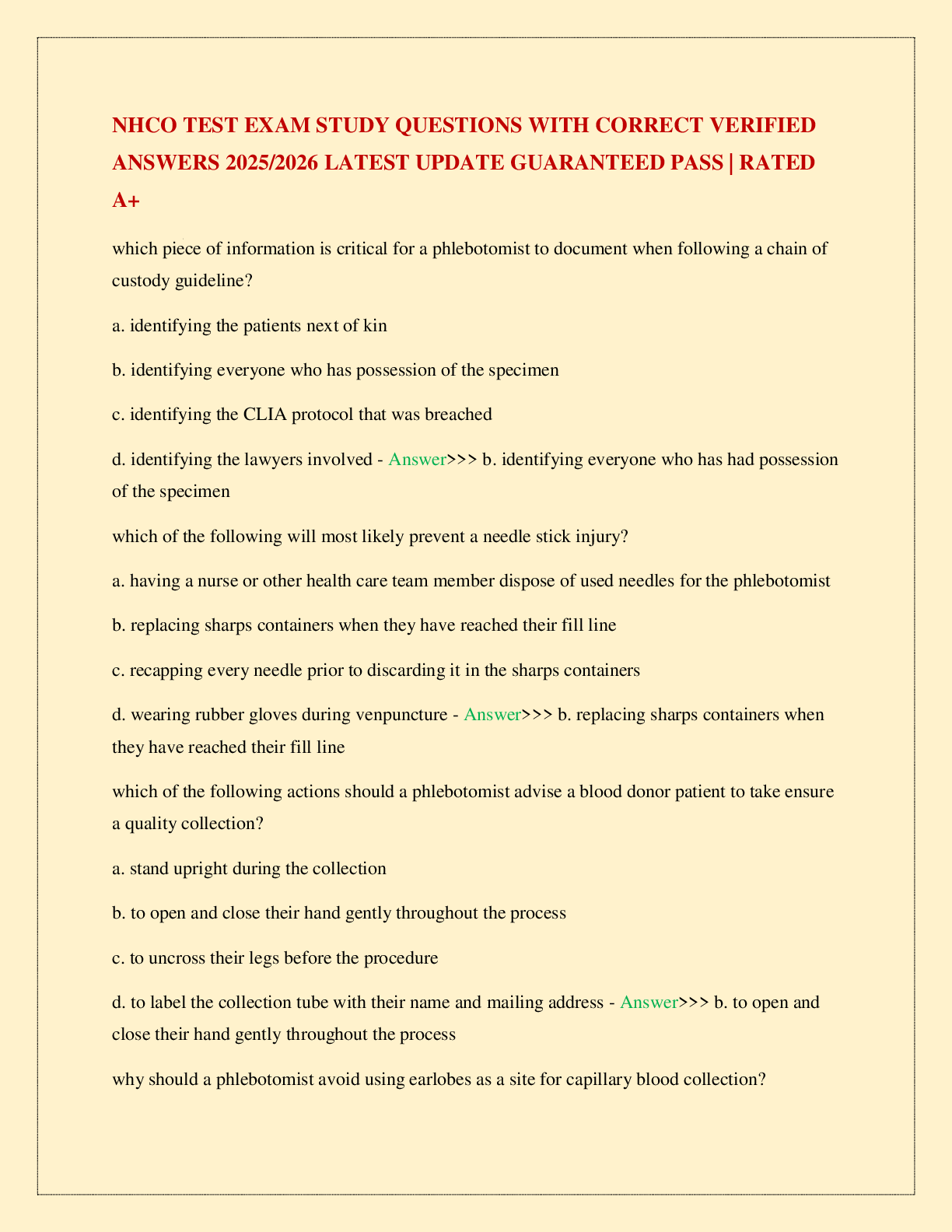 NHCO TEST EXAM STUDY QUESTIONS WITH CORRECT VERIFIED ANSWERS 2025/2026 LATEST UPDATE GUARANTEED PASS | RATED A+

which piece of information is critical for a phlebotomist to document when following a chain of custody guideline?

a. identifying the patients next of kin

b. identifying everyone who has possession of the specimen

c. identifying the CLIA protocol that was breached

d. identifying the lawyers involved - Answer>>> b. identifying everyone who has had possession of the specimen

which of the following will most likely prevent a needle stick injury?

a. having a nurse or other health care team member dispose of used needles for the phlebotomist

b. replacing sharps containers when they have reached their fill line

c. recapping every needle prior to discarding it in the sharps containers

d. wearing rubber gloves during venpuncture - Answer>>> b. replacing sharps containers when they have reached their fill line

which of the following actions should a phlebotomist advise a blood donor patient to take ensure a quality collection?

a. stand upright during the collection

b. to open and close their hand gently throughout the process

c. to uncross their legs before the procedure

d. to label the collection tube with their name and mailing address - Answer>>> b. to open and close their hand gently throughout the process

why should a phlebotomist avoid using earlobes as a site for capillary blood collection?